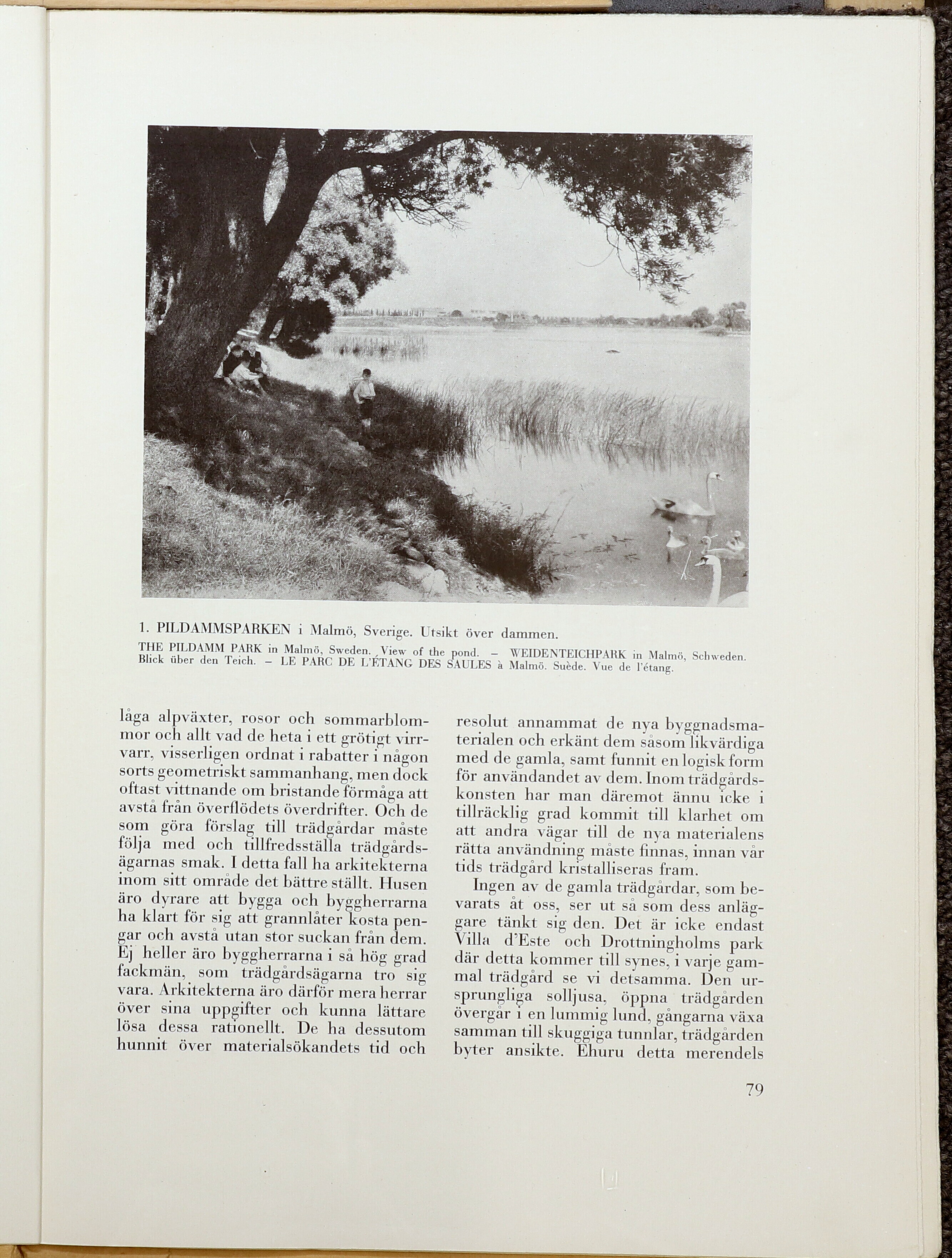 1. PILDAMMSPARKEN i Malmö, Sverige. Utsikt över dammen.

THE PILDAMM PARK in Malmö, Sweden. View of the pond. – WEIDENTEICHPARK in Malmö, Schweden. Blick über den Teich. – LE PARC DE L'ÉTANG DES SAULES à Malmö. Suède. Vue de l'étang.

låga alpväxter, rosor och sommarblommor och allt vad de heta i ett grötigt virrvarr, visserligen ordnat i rabatter i någon sorts geometriskt sammanhang, men dock oftast vittnande om bristande förmåga att avstå från överflödets överdrifter. Och de som göra förslag till trädgårdar måste följa med och tillfredsställa trädgårdsägarnas smak. I detta fall ha arkitekterna inom sitt område det bättre ställt. Husen äro dyrare att bygga och byggherrarna ha klart för sig att grannlåter kosta pengar och avstå utan stor suckan från dem. Ej heller äro byggherrarna i så hög grad fackmän, som trädgårdsägarna tro sig vara. Arkitekterna äro därför mera herrar över sina uppgifter och kunna lättare lösa dessa rationellt. De ha dessutom hunnit över materialsökandets tid och resolut annammat de nya byggnadsmaterialen och erkänt dem såsom likvärdiga med de gamla, samt funnit en logisk form för användandet av dem. Inom trädgårdskonsten har man däremot ännu icke i tillräcklig grad kommit till klarhet om att andra vägar till de nya materialens rätta användning måste finnas, innan vår tids trädgård kristalliseras fram.

Ingen av de gamla trädgårdar, som bevarats åt oss, ser ut så som dess anläggare tänkt sig den. Det är icke endast Villa d'Este och Drottningholms park där detta kommer till synes, i varje gammal trädgård se vi detsamma. Den ursprungliga solljusa, öppna trädgården övergår i en lummig lund, gångarna växa samman till skuggiga tunnlar, trädgården byter ansikte. Ehuru detta merendels

79